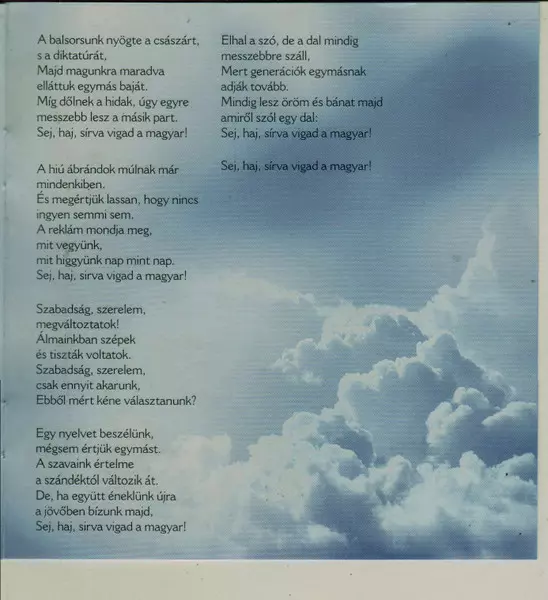 A balsorsunk nyögte a császárt,
s a diktatúrát,
Majd magunkra maradva
elláttuk egymás baját.
Míg dőlnek a hidak, úgy egyre
messzebb lesz a másik part.
Sej, haj, sírva vigad a magyar!

A hiú ábrándok múlnak már
mindenkiben.
És megértjük lassan, hogy nincs
ingyen semmi sem.
A reklám mondja meg,
mit vegyünk,
mit higgyünk nap mint nap.
Sej, haj, sirva vigad a magyar!

Szabadság, szerelem,
megváltoztatok!
Álmainkban szépek
és tiszták voltatok.
Szabadság, szerelem,
csak ennyit akarunk,
Ebből mért kéne választanunk?

Egy nyelvet beszélünk,
mégsem értjük egymást.
A szavaink értelme
a szándéktól változik át.
De, ha együtt éneklünk újra
a jövőben bízunk majd,
Sej, haj, sirva vigad a magyar!

Elhal a szó, de a dal mindig
messzebbre száll,
Mert generációk egymásnak
adják tovább.
Mindig lesz öröm és bánat majd
amiről szól egy dal:
Sej, haj, sírva vigad a magyar!

Sej, haj, sírva vigad a magyar!